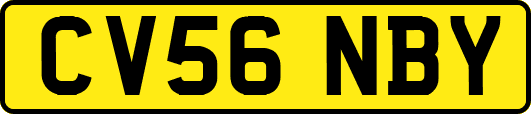 CV56 NBY